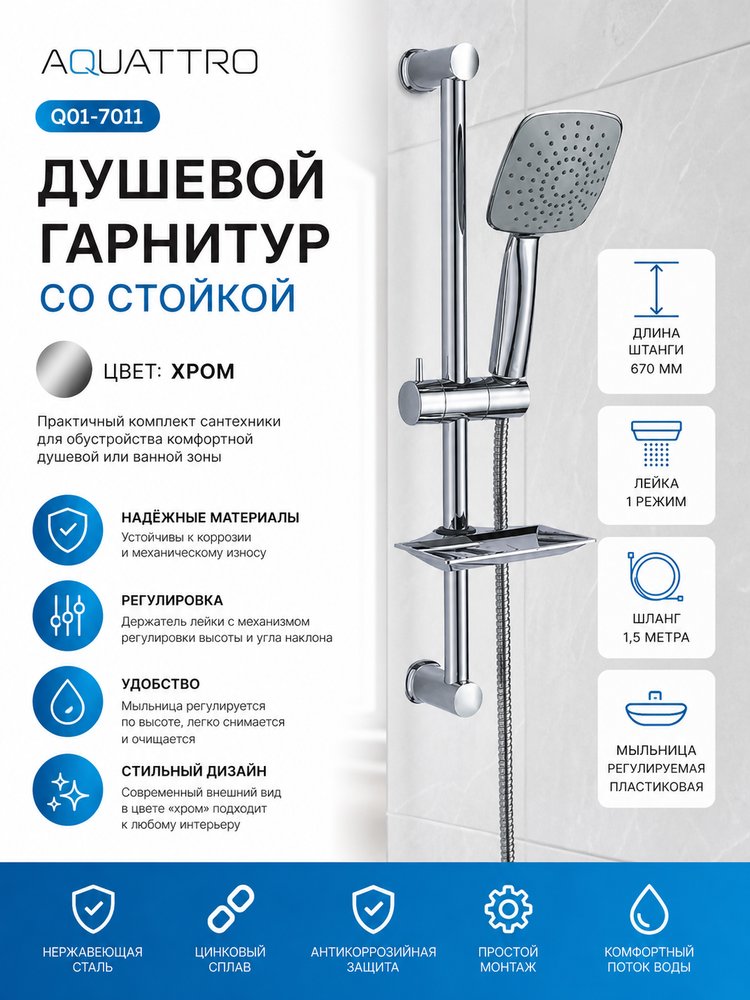 AQUATTRO

Q01-7011

ДУШЕВОЙ ГАРНИТУР СО СТОЙКОЙ

ЦВЕТ: ХРОМ

Практичный комплект сантехники для обустройства комфортной душевой или ванной зоны

НАДЁЖНЫЕ МАТЕРИАЛЫ
Устойчивы к коррозии и механическому износу

РЕГУЛИРОВКА
Держатель лейки с механизмом регулировки высоты и угла наклона

УДОБСТВО
Мыльница регулируется по высоте, легко снимается и очищается

СТИЛЬНЫЙ ДИЗАЙН
Современный внешний вид в цвете «хром» подходит к любому интерьеру

ДЛИНА ШТАНГИ 670 ММ

ЛЕЙКА 1 РЕЖИМ

ШЛАНГ 1,5 МЕТРА

МЫЛЬНИЦА РЕГУЛИРУЕМАЯ ПЛАСТИКОВАЯ

НЕРЖАВЕЮЩАЯ СТАЛЬ

ЦИНКОВЫЙ СПЛАВ

АНТИКОРРОЗИЙНАЯ ЗАЩИТА

ПРОСТОЙ МОНТАЖ

КОМФОРТНЫЙ ПОТОК ВОДЫ